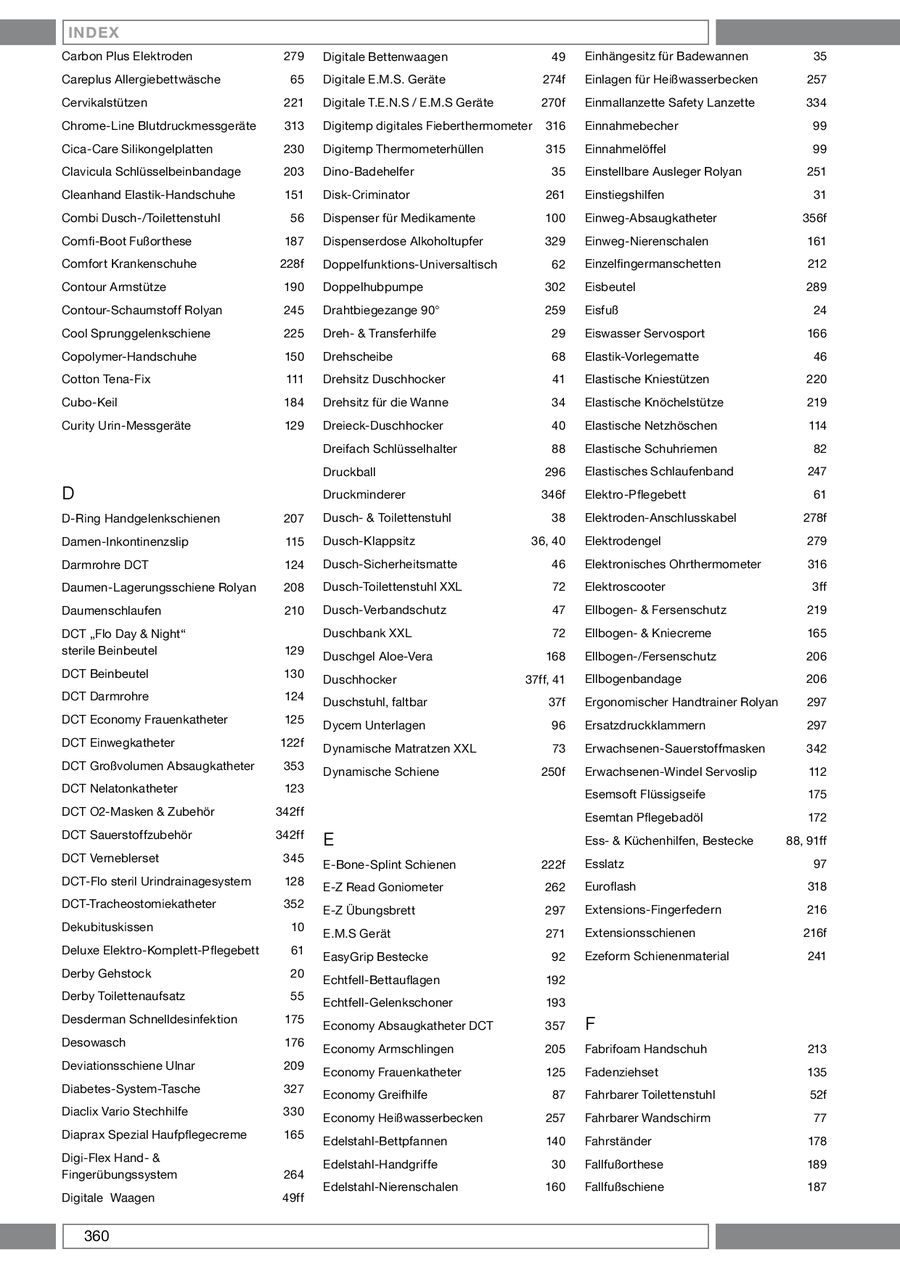 INDEX

Carbon Plus Elektroden 279
Careplus Allergiebettwäsche 65
Cervikalstützen 221
Chrome-Line Blutdruckmessgeräte 313
Cica-Care Silikongelplatten 230
Clavicula Schlüsselbeinbandage 203
Cleanhand Elastik-Handschuhe 151
Combi Dusch-/Toilettenstuhl 56
Comfi-Boot Fußorthese 187
Comfort Krankenschuhe 228f
Contour Armstütze 190
Contour-Schaumstoff Rolyan 245
Cool Sprunggelenkschiene 225
Copolymer-Handschuhe 150
Cotton Tena-Fix 111
Cubo-Keil 184
Curity Urin-Messgeräte 129

D

D-Ring Handgelenkschienen 207
Damen-Inkontinenzslip 115
Darmrohre DCT 124
Daumen-Lagerungsschiene Rolyan 208
Daumenschlaufen 210
DCT „Flo Day & Night“ sterile Beinbeutel 129
DCT Beinbeutel 130
DCT Darmrohre 124
DCT Economy Frauenkatheter 125
DCT Einwegkatheter 122f
DCT Großvolumen Absaugkatheter 353
DCT Nelatonkatheter 123
DCT O2-Masken & Zubehör 342ff
DCT Sauerstoffzubehör 342ff
DCT Verneblerset 345
DCT-Flo steril Urindrainagesystem 128
DCT-Tracheostomiekatheter 352
Dekubituskissen 10
Deluxe Elektro-Komplett-Pflegebett 61
Derby Gehstock 20
Derby Toilettenaufsatz 55
Desderman Schnelldesinfektion 175
Desowasch 176
Deviationsschiene Ulnar 209
Diabetes-System-Tasche 327
Diaclix Vario Stechhilfe 330
Diaprax Spezial Haufpflegecreme 165
Digi-Flex Hand- & Fingerübungssystem 264
Digitale Waagen 49ff

Digitale Bettenwaagen 49
Digitale E.M.S. Geräte 274f
Digitale T.E.N.S / E.M.S Geräte 270f
Digitemp digitales Fieberthermometer 316
Digitemp Thermometerhüllen 315
Dino-Badehelfer 35
Disk-Criminator 261
Dispenser für Medikamente 100
Dispenserdose Alkoholtupfer 329
Doppelfunktions-Universaltisch 62
Doppelhubpumpe 302
Drahtbiegezange 90° 259
Dreh- & Transferhilfe 29
Drehscheibe 68
Drehsitz Duschhocker 41
Drehsitz für die Wanne 34
Dreieck-Duschhocker 40
Dreifach Schlüsselhalter 88
Druckball 296
Druckminderer 346f
Dusch- & Toilettenstuhl 38
Dusch-Klappsitz 36, 40
Dusch-Sicherheitsmatte 46
Dusch-Toilettenstuhl XXL 72
Dusch-Verbandschutz 47
Duschbank XXL 72
Duschgel Aloe-Vera 168
Duschhocker 37ff, 41
Duschstuhl, faltbar 37f
Dycem Unterlagen 96
Dynamische Matratzen XXL 73
Dynamische Schiene 250f

E

E-Bone-Splint Schienen 222f
E-Z Read Goniometer 262
E-Z Übungsbrett 297
E.M.S Gerät 271
EasyGrip Bestecke 92
Echtfell-Bettauflagen 192
Echtfell-Gelenkschoner 193
Economy Absaugkatheter DCT 357
Economy Armschlingen 205
Economy Frauenkatheter 125
Economy Greifhilfe 87
Economy Heißwasserbecken 257
Edelstahl-Bettpfannen 140
Edelstahl-Handgriffe 30
Edelstahl-Nierenschalen 160

Einhängesitz für Badewannen 35
Einlagen für Heißwasserbecken 257
Einmallanzette Safety Lanzette 334
Einnahmebecher 99
Einnahmelöffel 99
Einstellbare Ausleger Rolyan 251
Einstiegshilfen 31
Einweg-Absaugkatheter 356f
Einweg-Nierenschalen 161
Einzelfingermanschetten 212
Eisbeutel 289
Eisfuß 24
Eiswasser Servosport 166
Elastik-Vorlegematte 46
Elastische Kniestützen 220
Elastische Knöchelstütze 219
Elastische Netzhöschen 114
Elastische Schuhriemen 82
Elastisches Schlaufenband 247
Elektro-Pflegebett 61
Elektroden-Anschlusskabel 278f
Elektrodengel 279
Elektronisches Ohrthermometer 316
Elektroscooter 3ff
Ellbogen- & Fersenschutz 219
Ellbogen- & Kniecreme 165
Ellbogen-/Fersenschutz 206
Ellbogenbandage 206
Ergonomischer Handtrainer Rolyan 297
Ersatzdruckklammern 297
Erwachsenen-Sauerstoffmasken 342
Erwachsenen-Windel Servoslip 112
Esemsoft Flüssigseife 175
Esemtan Pflegebadöl 172
Ess- & Küchenhilfen, Bestecke 88, 91ff
Esslatz 97
Euroflash 318
Extensions-Fingerfedern 216
Extensionsschienen 216f
Ezeform Schienenmaterial 241

F

Fabrifoam Handschuh 213
Fadenziehset 135
Fahrbarer Toilettenstuhl 52f
Fahrbarer Wandschirm 77
Fahrständer 178
Fallfußorthese 189
Fallfußschiene 187

360